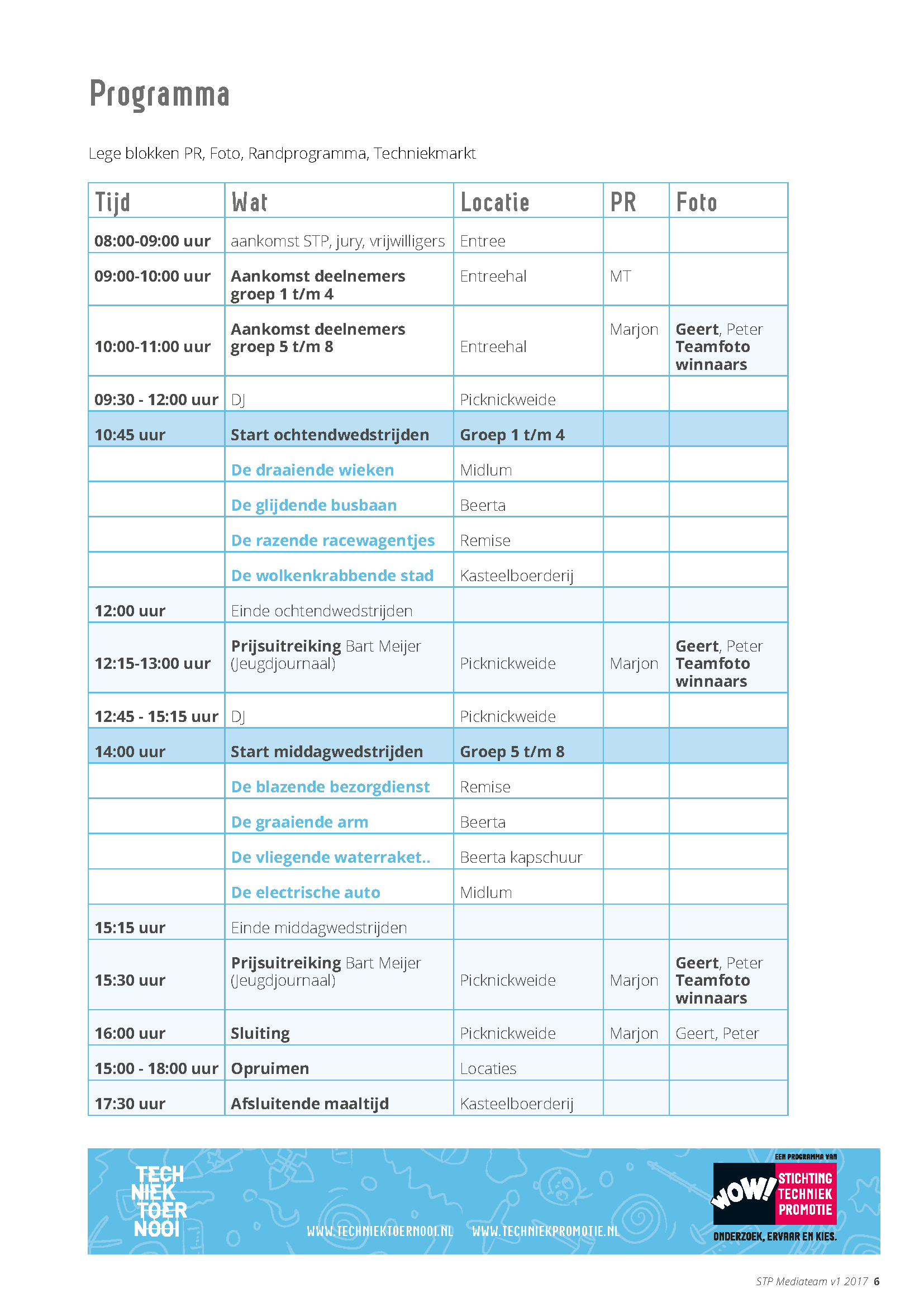 Programma

Lege blokken PR, Foto, Randprogramma, Techniekmarkt

| Tijd | Wat | Locatie | PR | Foto |
|---|---|---|---|---|
| 08:00-09:00 uur | aankomst STP, jury, vrijwilligers | Entree | | |
| 09:00-10:00 uur | Aankomst deelnemers groep 1 t/m 4 | Entreehal | MT | |
| 10:00-11:00 uur | Aankomst deelnemers groep 5 t/m 8 | Entreehal | Marjon | Geert, Peter Teamfoto winnaars |
| 09:30 - 12:00 uur | DJ | Picknickweide | | |
| 10:45 uur | Start ochtendwedstrijden | Groep 1 t/m 4 | | |
| | De draaiende wieken | Midlum | | |
| | De glijdende busbaan | Beerta | | |
| | De razende racewagentjes | Remise | | |
| | De wolkenkrabbende stad | Kasteelboerderij | | |
| 12:00 uur | Einde ochtendwedstrijden | | | |
| 12:15-13:00 uur | Prijsuitreiking Bart Meijer (Jeugdjournaal) | Picknickweide | Marjon | Geert, Peter Teamfoto winnaars |
| 12:45 - 15:15 uur | DJ | Picknickweide | | |
| 14:00 uur | Start middagwedstrijden | Groep 5 t/m 8 | | |
| | De blazende bezorgdienst | Remise | | |
| | De graaiende arm | Beerta | | |
| | De vliegende waterraket.. | Beerta kapschuur | | |
| | De electrische auto | Midlum | | |
| 15:15 uur | Einde middagwedstrijden | | | |
| 15:30 uur | Prijsuitreiking Bart Meijer (Jeugdjournaal) | Picknickweide | Marjon | Geert, Peter Teamfoto winnaars |
| 16:00 uur | Sluiting | Picknickweide | Marjon | Geert, Peter |
| 15:00 - 18:00 uur | Opruimen | Locaties | | |
| 17:30 uur | Afsluitende maaltijd | Kasteelboerderij | | |

TECH NIEK TOER NOOI

WWW.TECHNIEKTOERNOOI.NL WWW.TECHNIEKPROMOTIE.NL

EEN PROGRAMMA VAN
WOW! STICHTING TECHNIEK PROMOTIE
ONDERZOEK, ERVAAR EN KIES.

STP Mediateam v1 2017 6